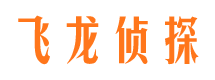 飞龙侦探